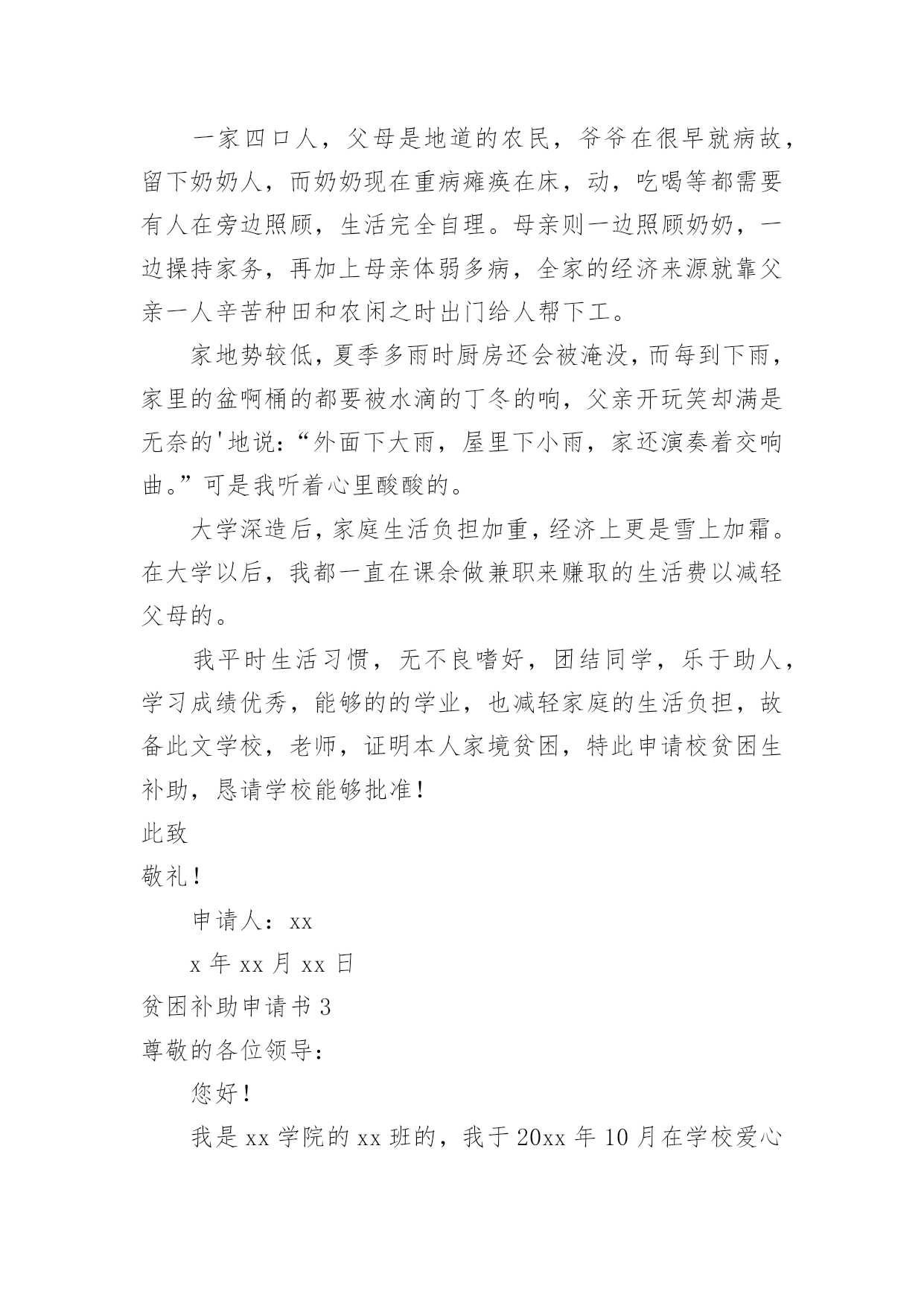 一家四口人，父母是地道的农民，爷爷在很早就病故，留下奶奶人，而奶奶现在重病瘫痪在床，动，吃喝等都需要有人在旁边照顾，生活完全自理。母亲则一边照顾奶奶，一边操持家务，再加上母亲体弱多病，全家的经济来源就靠父亲一人辛苦种田和农闲之时出门给人帮下工。

家地势较低，夏季多雨时厨房还会被淹没，而每到下雨，家里的盆啊桶的都要被水滴的丁冬的响，父亲开玩笑却满是无奈的'地说：“外面下大雨，屋里下小雨，家还演奏着交响曲。”可是我听着心里酸酸的。

大学深造后，家庭生活负担加重，经济上更是雪上加霜。在大学以后，我都一直在课余做兼职来赚取的生活费以减轻父母的。

我平时生活习惯，无不良嗜好，团结同学，乐于助人，学习成绩优秀，能够的的学业，也减轻家庭的生活负担，故备此文学校，老师，证明本人家境贫困，特此申请校贫困生补助，恳请学校能够批准！

此致

敬礼！

申请人：xx

x 年 xx 月 xx 日

贫困补助申请书 3

尊敬的各位领导：

您好！

我是 xx 学院的 xx 班的，我于 20xx 年 10 月在学校爱心